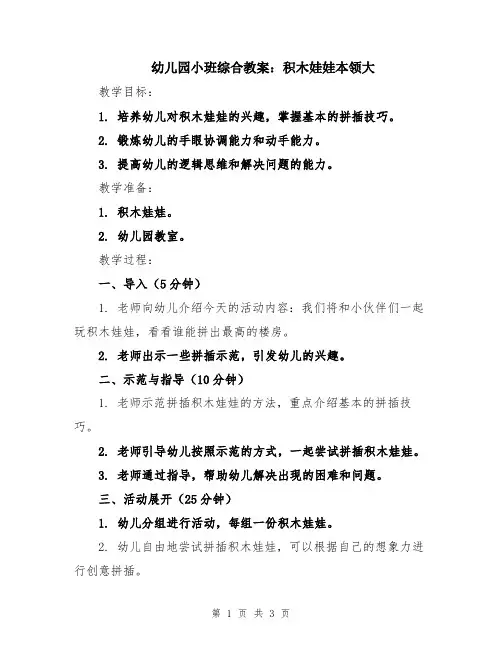 幼儿园小班综合教案：积木娃娃本领大

教学目标：

1. 培养幼儿对积木娃娃的兴趣，掌握基本的拼插技巧。

2. 锻炼幼儿的手眼协调能力和动手能力。

3. 提高幼儿的逻辑思维和解决问题的能力。

教学准备：

1. 积木娃娃。

2. 幼儿园教室。

教学过程：

一、导入（5分钟）

1. 老师向幼儿介绍今天的活动内容：我们将和小伙伴们一起玩积木娃娃，看看谁能拼出最高的楼房。

2. 老师出示一些拼插示范，引发幼儿的兴趣。

二、示范与指导（10分钟）

1. 老师示范拼插积木娃娃的方法，重点介绍基本的拼插技巧。

2. 老师引导幼儿按照示范的方式，一起尝试拼插积木娃娃。

3. 老师通过指导，帮助幼儿解决出现的困难和问题。

三、活动展开（25分钟）

1. 幼儿分组进行活动，每组一份积木娃娃。

2. 幼儿自由地尝试拼插积木娃娃，可以根据自己的想象力进行创意拼插。

第 1 页 共 3 页